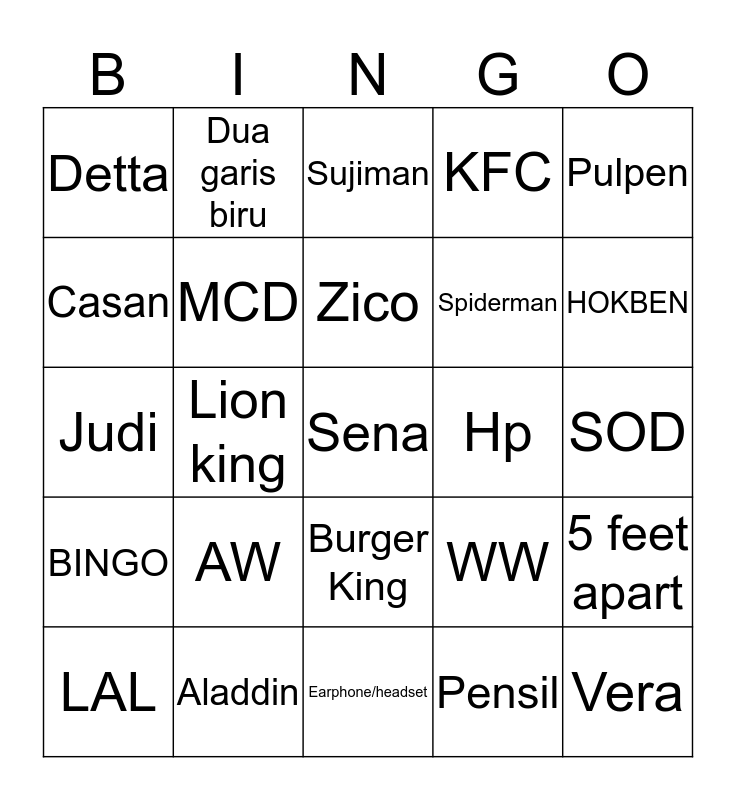 | B | I | N | G | O |
|---|---|---|---|---|
| Detta | Dua garis biru | Sujiman | KFC | Pulpen |
| Casan | MCD | Zico | Spiderman | HOKBEN |
| Judi | Lion king | Sena | Hp | SOD |
| BINGO | AW | Burger King | WW | 5 feet apart |
| LAL | Aladdin | Earphone/headset | Pensil | Vera |